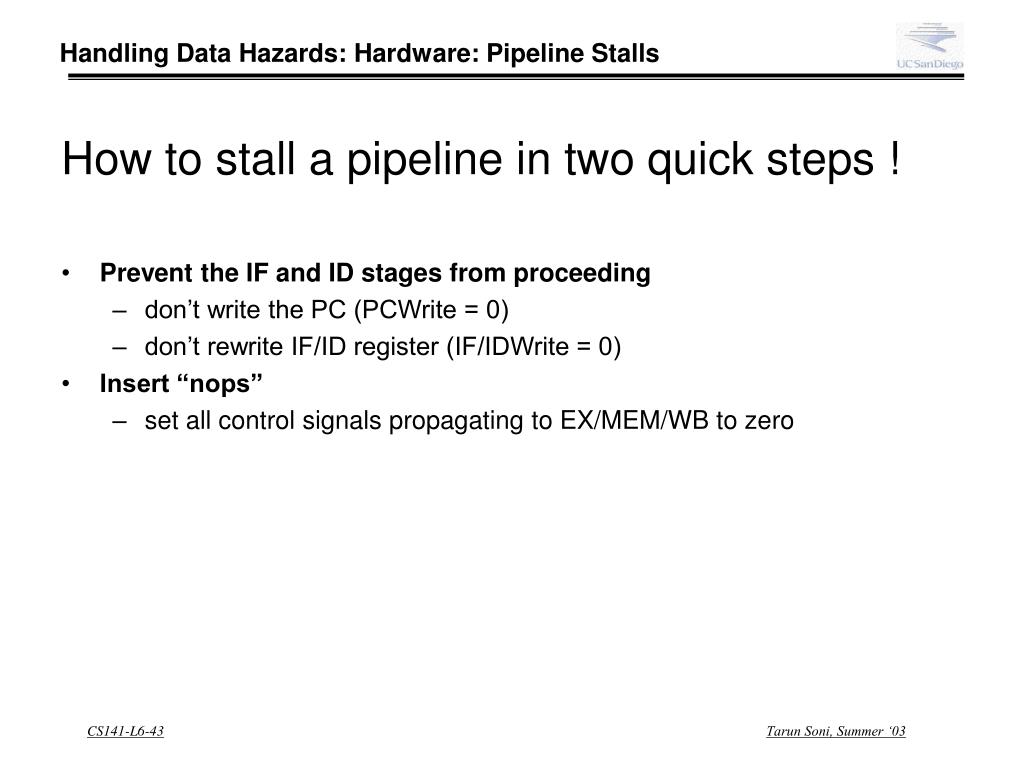 Handling Data Hazards: Hardware: Pipeline Stalls

UCSanDiego

How to stall a pipeline in two quick steps !

• Prevent the IF and ID stages from proceeding
– don’t write the PC (PCWrite = 0)
– don’t rewrite IF/ID register (IF/IDWrite = 0)
• Insert “nops”
– set all control signals propagating to EX/MEM/WB to zero

CS141-L6-43

Tarun Soni, Summer ‘03